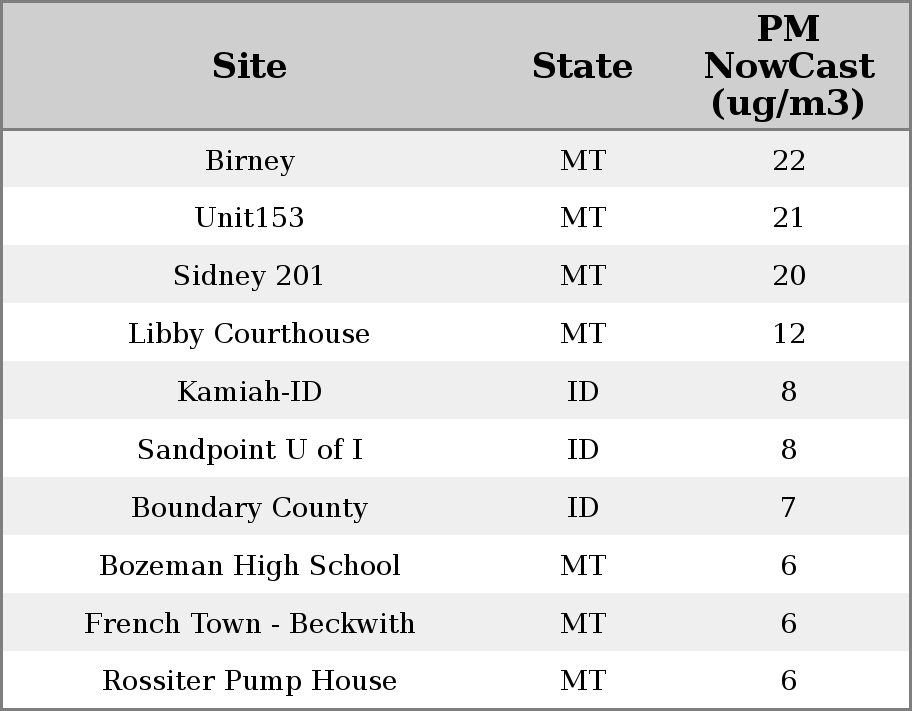 | Site | State | PM NowCast (ug/m3) |
|---|---|---|
| Birney | MT | 22 |
| Unit153 | MT | 21 |
| Sidney 201 | MT | 20 |
| Libby Courthouse | MT | 12 |
| Kamiah-ID | ID | 8 |
| Sandpoint U of I | ID | 8 |
| Boundary County | ID | 7 |
| Bozeman High School | MT | 6 |
| French Town - Beckwith | MT | 6 |
| Rossiter Pump House | MT | 6 |